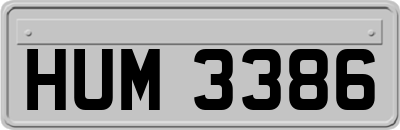 HUM 3386